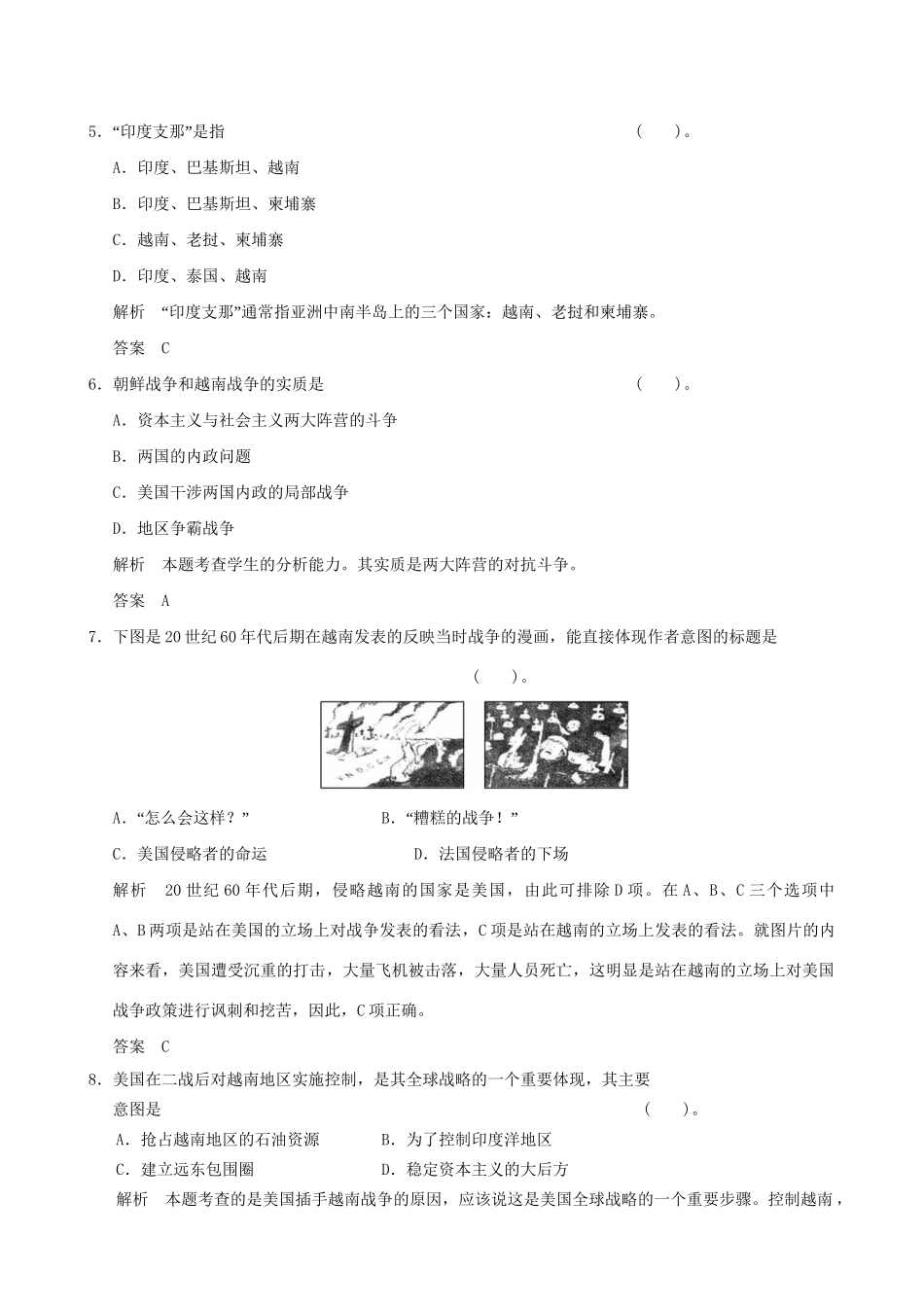 5．“印度支那”是指　　　　　　　　　　　　　　　　　　　　　　（　　）。

A．印度、巴基斯坦、越南

B．印度、巴基斯坦、柬埔寨

C．越南、老挝、柬埔寨

D．印度、泰国、越南

解析　“印度支那”通常指亚洲中南半岛上的三个国家：越南、老挝和柬埔寨。

答案　C

6．朝鲜战争和越南战争的实质是　　　　　　　　　　　　　　　　（　　）。

A．资本主义与社会主义两大阵营的斗争

B．两国的内政问题

C．美国干涉两国内政的局部战争

D．地区争霸战争

解析　本题考查学生的分析能力。其实质是两大阵营的对抗斗争。

答案　A

7．下图是20世纪60年代后期在越南发表的反映当时战争的漫画，能直接体现作者意图的标题是

（　　）。

A．“怎么会这样？”　　　　　　B．“糟糕的战争！”

C．美国侵略者的命运　　　　　　D．法国侵略者的下场

解析　20世纪60年代后期，侵略越南的国家是美国，由此可排除D项。在A、B、C三个选项中A、B两项是站在美国的立场上对战争发表的看法，C项是站在越南的立场上发表的看法。就图片的内容来看，美国遭受沉重的打击，大量飞机被击落，大量人员死亡，这明显是站在越南的立场上对美国战争政策进行讽刺和挖苦，因此，C项正确。

答案　C

8．美国在二战后对越南地区实施控制，是其全球战略的一个重要体现，其主要意图是　　　　　　　　　　　　　　　　　　　　　　　　　　（　　）。

A．抢占越南地区的石油资源　　　　B．为了控制印度洋地区

C．建立远东包围圈　　　　　　　　D．稳定资本主义的大后方

解析　本题考查的是美国插手越南战争的原因，应该说这是美国全球战略的一个重要步骤。控制越南，